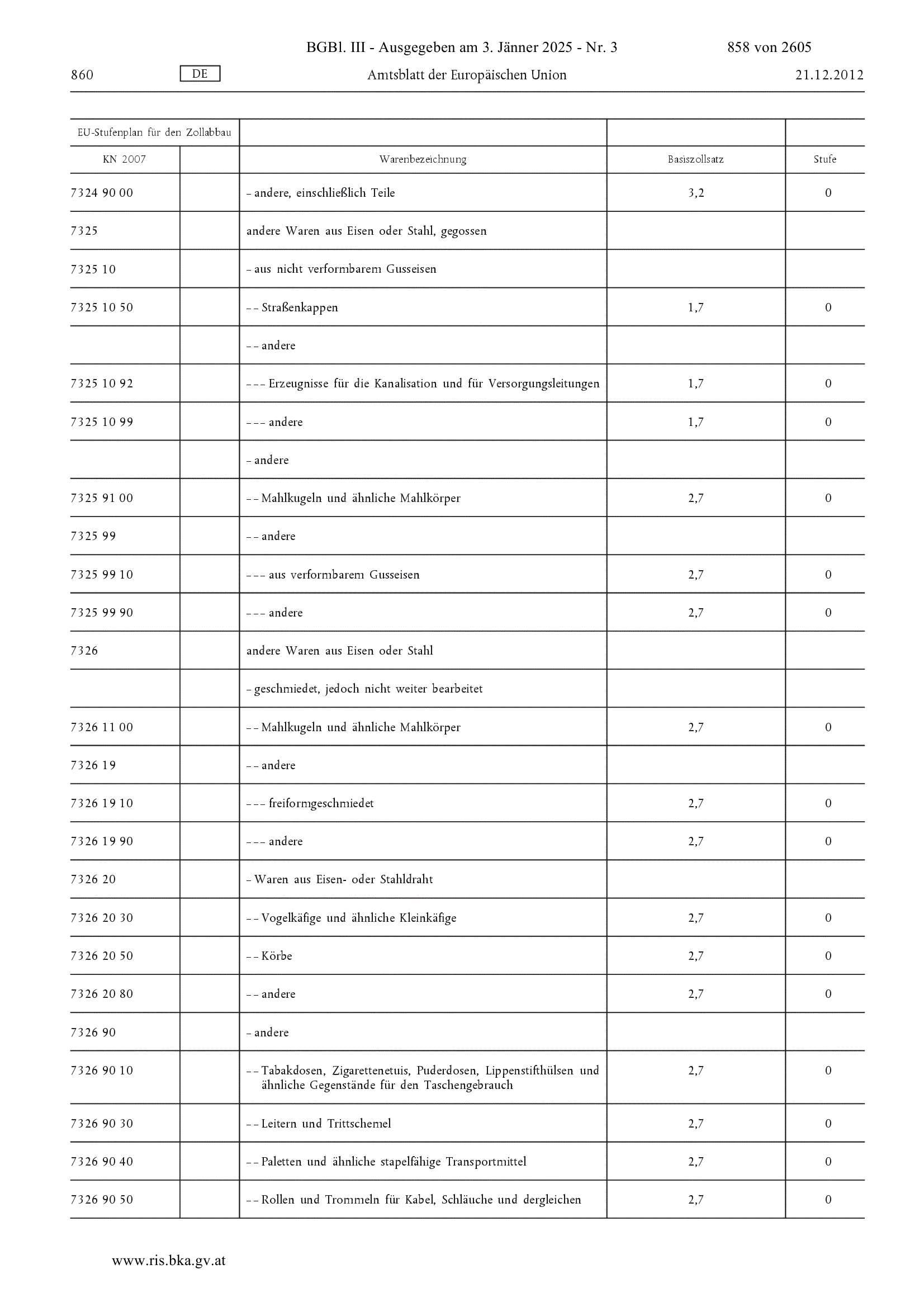 BGBl. III - Ausgegeben am 3. Jänner 2025 - Nr. 3 858 von 2605

860 DE Amtsblatt der Europäischen Union 21.12.2012

| EU-Stufenplan für den Zollabbau | | | | |
|---|---|---|---|---|
| KN 2007 | | Warenbezeichnung | Basiszollsatz | Stufe |
| 7324 90 00 | | – andere, einschließlich Teile | 3,2 | 0 |
| 7325 | | andere Waren aus Eisen oder Stahl, gegossen | | |
| 7325 10 | | – aus nicht verformbarem Gusseisen | | |
| 7325 10 50 | | – – Straßenkappen | 1,7 | 0 |
| | | – – andere | | |
| 7325 10 92 | | – – – Erzeugnisse für die Kanalisation und für Versorgungsleitungen | 1,7 | 0 |
| 7325 10 99 | | – – – andere | 1,7 | 0 |
| | | – andere | | |
| 7325 91 00 | | – – Mahlkugeln und ähnliche Mahlkörper | 2,7 | 0 |
| 7325 99 | | – – andere | | |
| 7325 99 10 | | – – – aus verformbarem Gusseisen | 2,7 | 0 |
| 7325 99 90 | | – – – andere | 2,7 | 0 |
| 7326 | | andere Waren aus Eisen oder Stahl | | |
| | | – geschmiedet, jedoch nicht weiter bearbeitet | | |
| 7326 11 00 | | – – Mahlkugeln und ähnliche Mahlkörper | 2,7 | 0 |
| 7326 19 | | – – andere | | |
| 7326 19 10 | | – – – freiformgeschmiedet | 2,7 | 0 |
| 7326 19 90 | | – – – andere | 2,7 | 0 |
| 7326 20 | | – Waren aus Eisen- oder Stahldraht | | |
| 7326 20 30 | | – – Vogelkäfige und ähnliche Kleinkäfige | 2,7 | 0 |
| 7326 20 50 | | – – Körbe | 2,7 | 0 |
| 7326 20 80 | | – – andere | 2,7 | 0 |
| 7326 90 | | – andere | | |
| 7326 90 10 | | – – Tabakdosen, Zigarettenetuis, Puderdosen, Lippenstifthülsen und ähnliche Gegenstände für den Taschengebrauch | 2,7 | 0 |
| 7326 90 30 | | – – Leitern und Trittschemel | 2,7 | 0 |
| 7326 90 40 | | – – Paletten und ähnliche stapelfähige Transportmittel | 2,7 | 0 |
| 7326 90 50 | | – – Rollen und Trommeln für Kabel, Schläuche und dergleichen | 2,7 | 0 |

www.ris.bka.gv.at